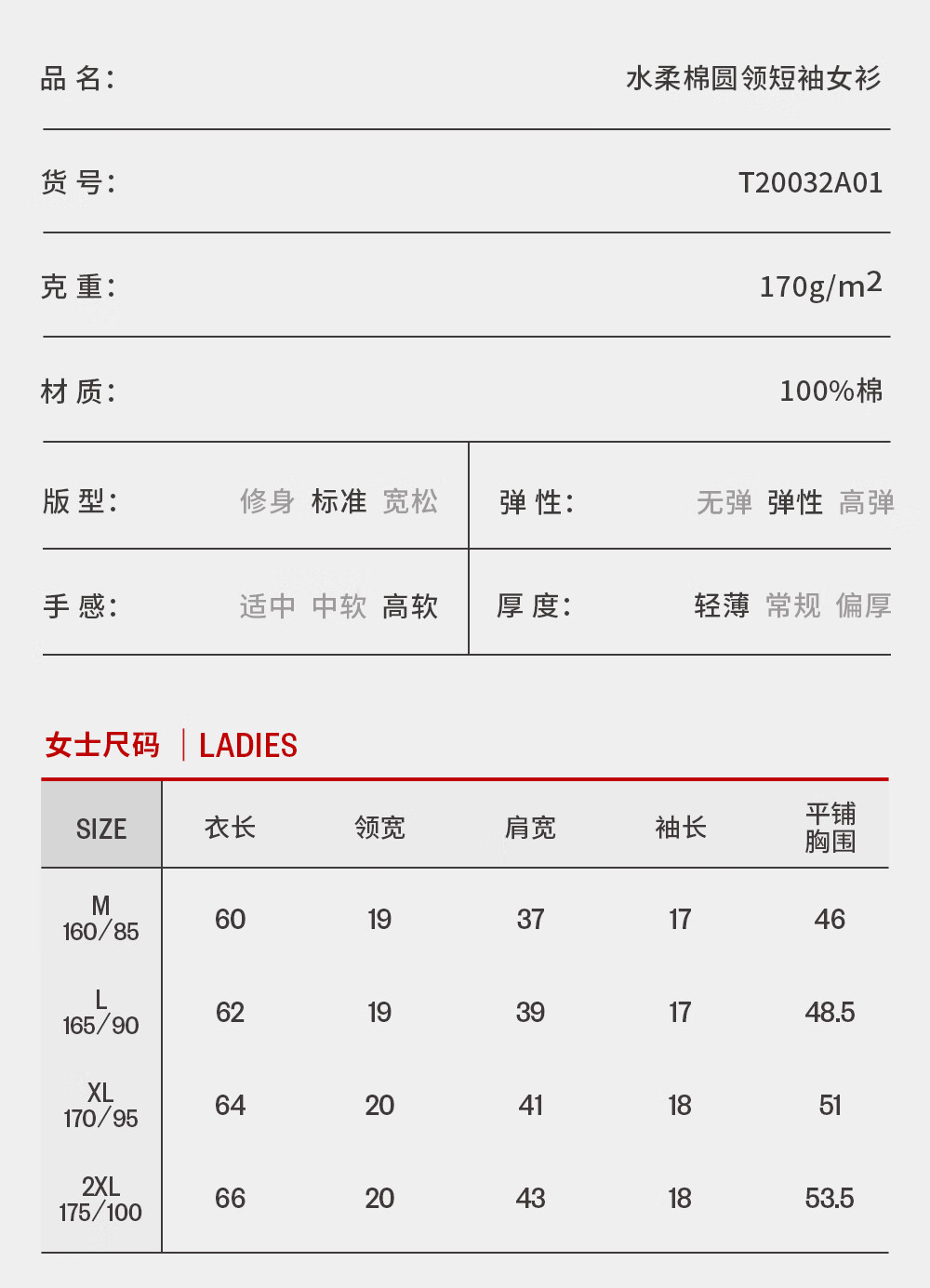 品 名:　水柔棉圆领短袖女衫

货 号:　T20032A01

克 重:　170g/m2

材 质:　100%棉

版 型:　修身 标准 宽松

弹 性:　无弹 弹性 高弹

手 感:　适中 中软 高软

厚 度:　轻薄 常规 偏厚

女士尺码 | LADIES

| SIZE | 衣长 | 领宽 | 肩宽 | 袖长 | 平铺胸围 |
|---|---|---|---|---|---|
| M 160/85 | 60 | 19 | 37 | 17 | 46 |
| L 165/90 | 62 | 19 | 39 | 17 | 48.5 |
| XL 170/95 | 64 | 20 | 41 | 18 | 51 |
| 2XL 175/100 | 66 | 20 | 43 | 18 | 53.5 |